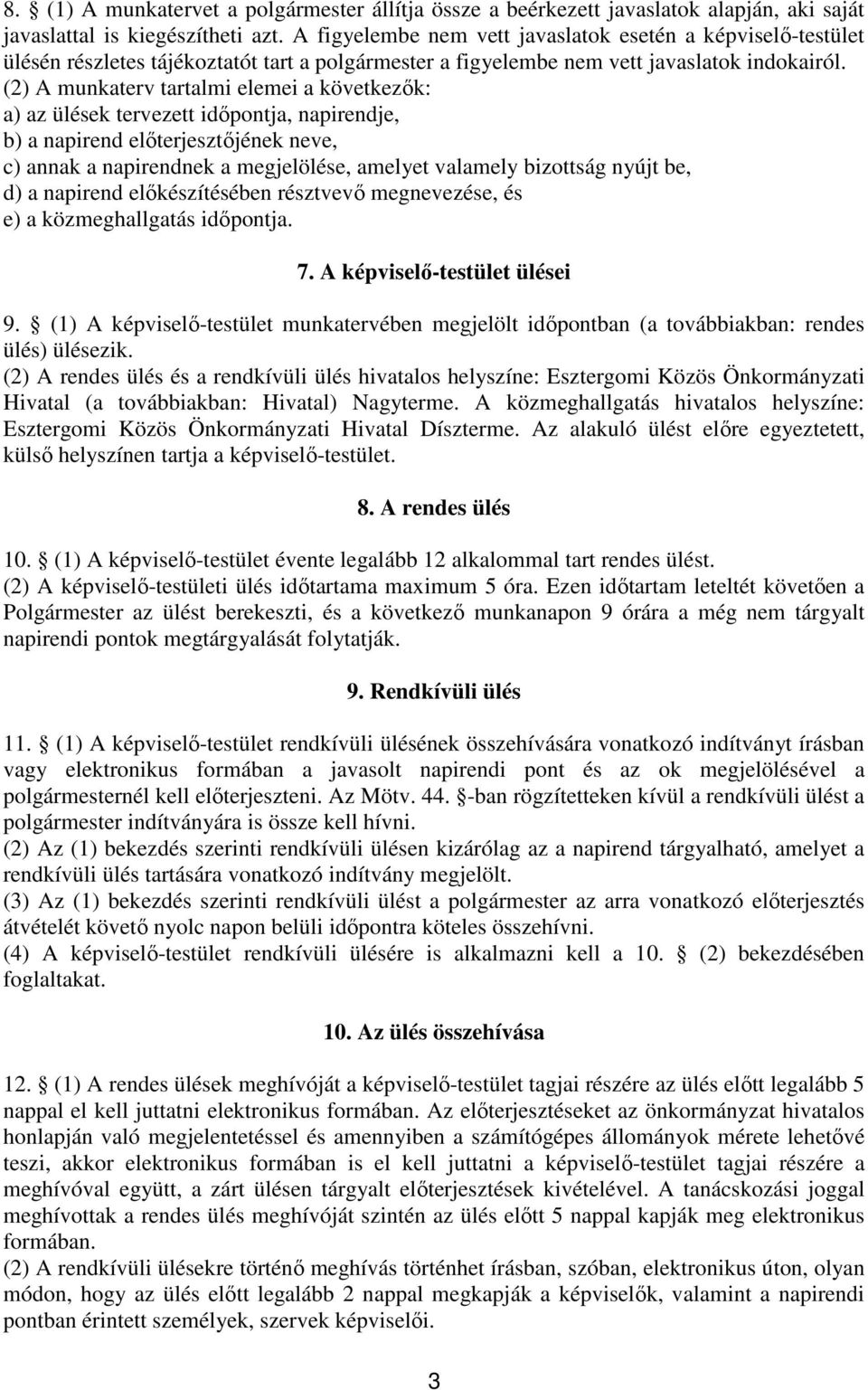 8. § (1) A munkatervet a polgármester állítja össze a beérkezett javaslatok alapján, aki saját javaslattal is kiegészítheti azt. A figyelembe nem vett javaslatok esetén a képviselő-testület ülésén részletes tájékoztatót tart a polgármester a figyelembe nem vett javaslatok indokairól.
(2) A munkaterv tartalmi elemei a következők:
a) az ülések tervezett időpontja, napirendje,
b) a napirend előterjesztőjének neve,
c) annak a napirendnek a megjelölése, amelyet valamely bizottság nyújt be,
d) a napirend előkészítésében résztvevő megnevezése, és
e) a közmeghallgatás időpontja.

7. A képviselő-testület ülései

9. § (1) A képviselő-testület munkatervében megjelölt időpontban (a továbbiakban: rendes ülés) ülésezik.
(2) A rendes ülés és a rendkívüli ülés hivatalos helyszíne: Esztergomi Közös Önkormányzati Hivatal (a továbbiakban: Hivatal) Nagyterme. A közmeghallgatás hivatalos helyszíne: Esztergomi Közös Önkormányzati Hivatal Díszterme. Az alakuló ülést előre egyeztetett, külső helyszínen tartja a képviselő-testület.

8. A rendes ülés

10. § (1) A képviselő-testület évente legalább 12 alkalommal tart rendes ülést.
(2) A képviselő-testületi ülés időtartama maximum 5 óra. Ezen időtartam leteltét követően a Polgármester az ülést berekeszti, és a következő munkanapon 9 órára a még nem tárgyalt napirendi pontok megtárgyalását folytatják.

9. Rendkívüli ülés

11. § (1) A képviselő-testület rendkívüli ülésének összehívására vonatkozó indítványt írásban vagy elektronikus formában a javasolt napirendi pont és az ok megjelölésével a polgármesternél kell előterjeszteni. Az Mötv. 44. §-ban rögzítetteken kívül a rendkívüli ülést a polgármester indítványára is össze kell hívni.
(2) Az (1) bekezdés szerinti rendkívüli ülésen kizárólag az a napirend tárgyalható, amelyet a rendkívüli ülés tartására vonatkozó indítvány megjelölt.
(3) Az (1) bekezdés szerinti rendkívüli ülést a polgármester az arra vonatkozó előterjesztés átvételét követő nyolc napon belüli időpontra köteles összehívni.
(4) A képviselő-testület rendkívüli ülésére is alkalmazni kell a 10. § (2) bekezdésében foglaltakat.

10. Az ülés összehívása

12. § (1) A rendes ülések meghívóját a képviselő-testület tagjai részére az ülés előtt legalább 5 nappal el kell juttatni elektronikus formában. Az előterjesztéseket az önkormányzat hivatalos honlapján való megjelentetéssel és amennyiben a számítógépes állományok mérete lehetővé teszi, akkor elektronikus formában is el kell juttatni a képviselő-testület tagjai részére a meghívóval együtt, a zárt ülésen tárgyalt előterjesztések kivételével. A tanácskozási joggal meghívottak a rendes ülés meghívóját szintén az ülés előtt 5 nappal kapják meg elektronikus formában.
(2) A rendkívüli ülésekre történő meghívás történhet írásban, szóban, elektronikus úton, olyan módon, hogy az ülés előtt legalább 2 nappal megkapják a képviselők, valamint a napirendi pontban érintett személyek, szervek képviselői.

3